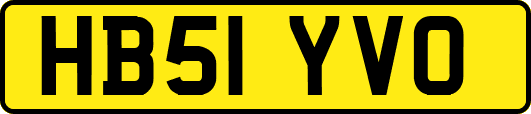 HB51 YVO